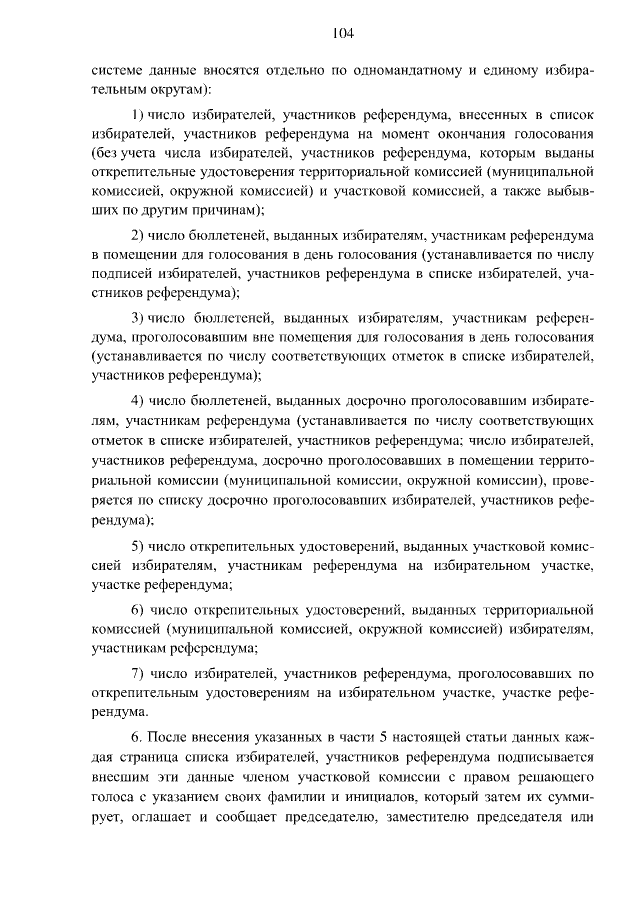 104

системе данные вносятся отдельно по одномандатному и единому избирательным округам):

1) число избирателей, участников референдума, внесенных в список избирателей, участников референдума на момент окончания голосования (без учета числа избирателей, участников референдума, которым выданы открепительные удостоверения территориальной комиссией (муниципальной комиссией, окружной комиссией) и участковой комиссией, а также выбывших по другим причинам);

2) число бюллетеней, выданных избирателям, участникам референдума в помещении для голосования в день голосования (устанавливается по числу подписей избирателей, участников референдума в списке избирателей, участников референдума);

3) число бюллетеней, выданных избирателям, участникам референдума, проголосовавшим вне помещения для голосования в день голосования (устанавливается по числу соответствующих отметок в списке избирателей, участников референдума);

4) число бюллетеней, выданных досрочно проголосовавшим избирателям, участникам референдума (устанавливается по числу соответствующих отметок в списке избирателей, участников референдума; число избирателей, участников референдума, досрочно проголосовавших в помещении территориальной комиссии (муниципальной комиссии, окружной комиссии), проверяется по списку досрочно проголосовавших избирателей, участников референдума);

5) число открепительных удостоверений, выданных участковой комиссией избирателям, участникам референдума на избирательном участке, участке референдума;

6) число открепительных удостоверений, выданных территориальной комиссией (муниципальной комиссией, окружной комиссией) избирателям, участникам референдума;

7) число избирателей, участников референдума, проголосовавших по открепительным удостоверениям на избирательном участке, участке референдума.

6. После внесения указанных в части 5 настоящей статьи данных каждая страница списка избирателей, участников референдума подписывается внесшим эти данные членом участковой комиссии с правом решающего голоса с указанием своих фамилии и инициалов, который затем их суммирует, оглашает и сообщает председателю, заместителю председателя или